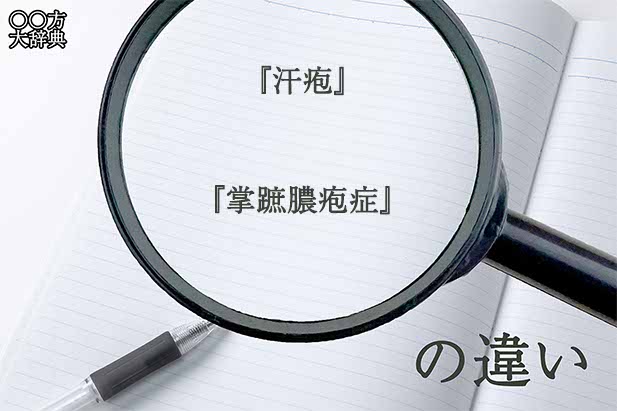 〇〇方
大辞典

『汗疱』

『掌蹠膿疱症』

の違い